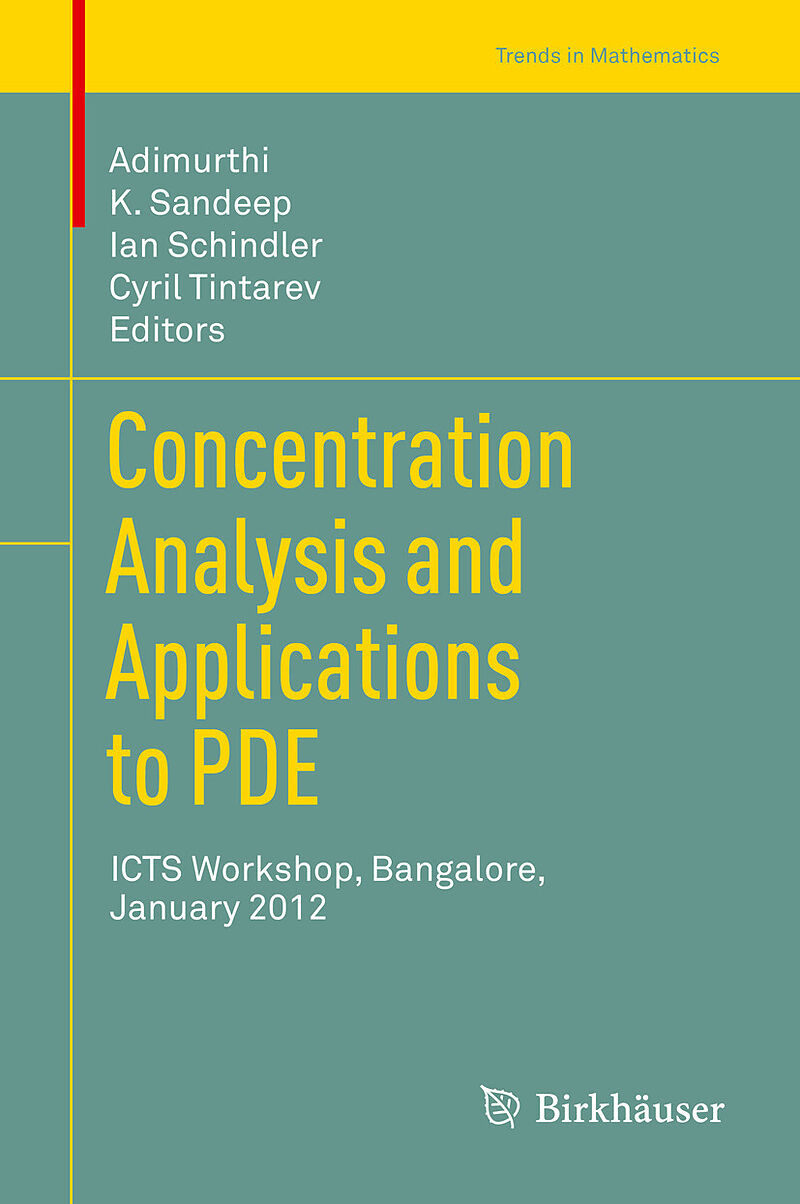 Trends in Mathematics

Adimurthi
K. Sandeep
Ian Schindler
Cyril Tintarev
Editors

Concentration Analysis and Applications to PDE

ICTS Workshop, Bangalore, January 2012

Birkhäuser